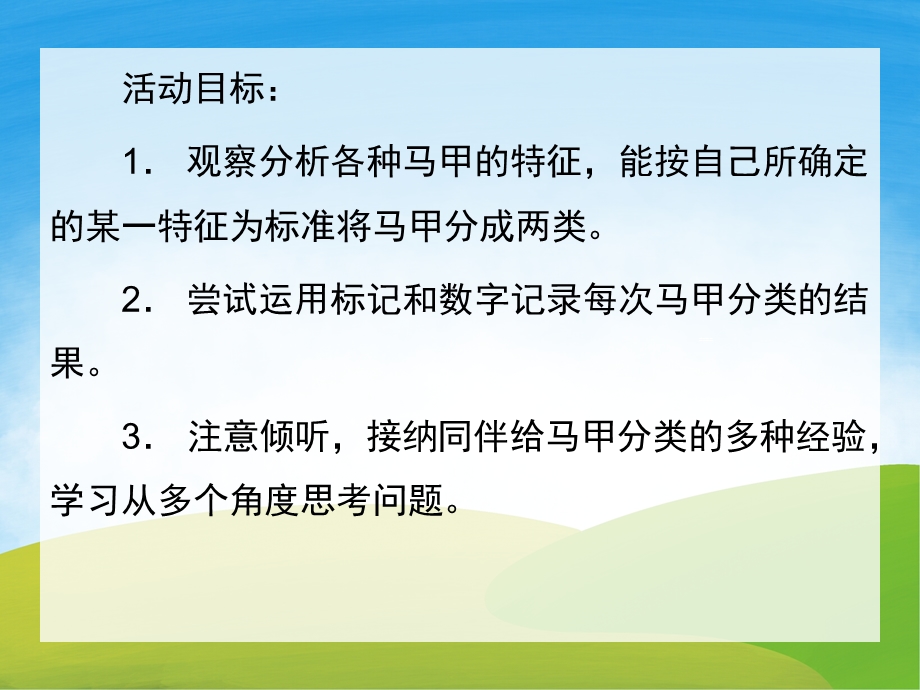 活动目标：

1． 观察分析各种马甲的特征，能按自己所确定的某一特征为标准将马甲分成两类。

2． 尝试运用标记和数字记录每次马甲分类的结果。

3． 注意倾听，接纳同伴给马甲分类的多种经验，学习从多个角度思考问题。